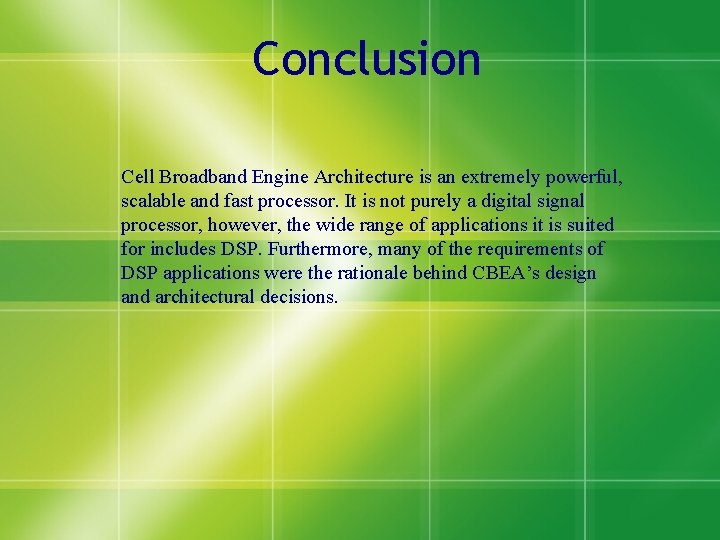 Conclusion

Cell Broadband Engine Architecture is an extremely powerful, scalable and fast processor. It is not purely a digital signal processor, however, the wide range of applications it is suited for includes DSP. Furthermore, many of the requirements of DSP applications were the rationale behind CBEA’s design and architectural decisions.